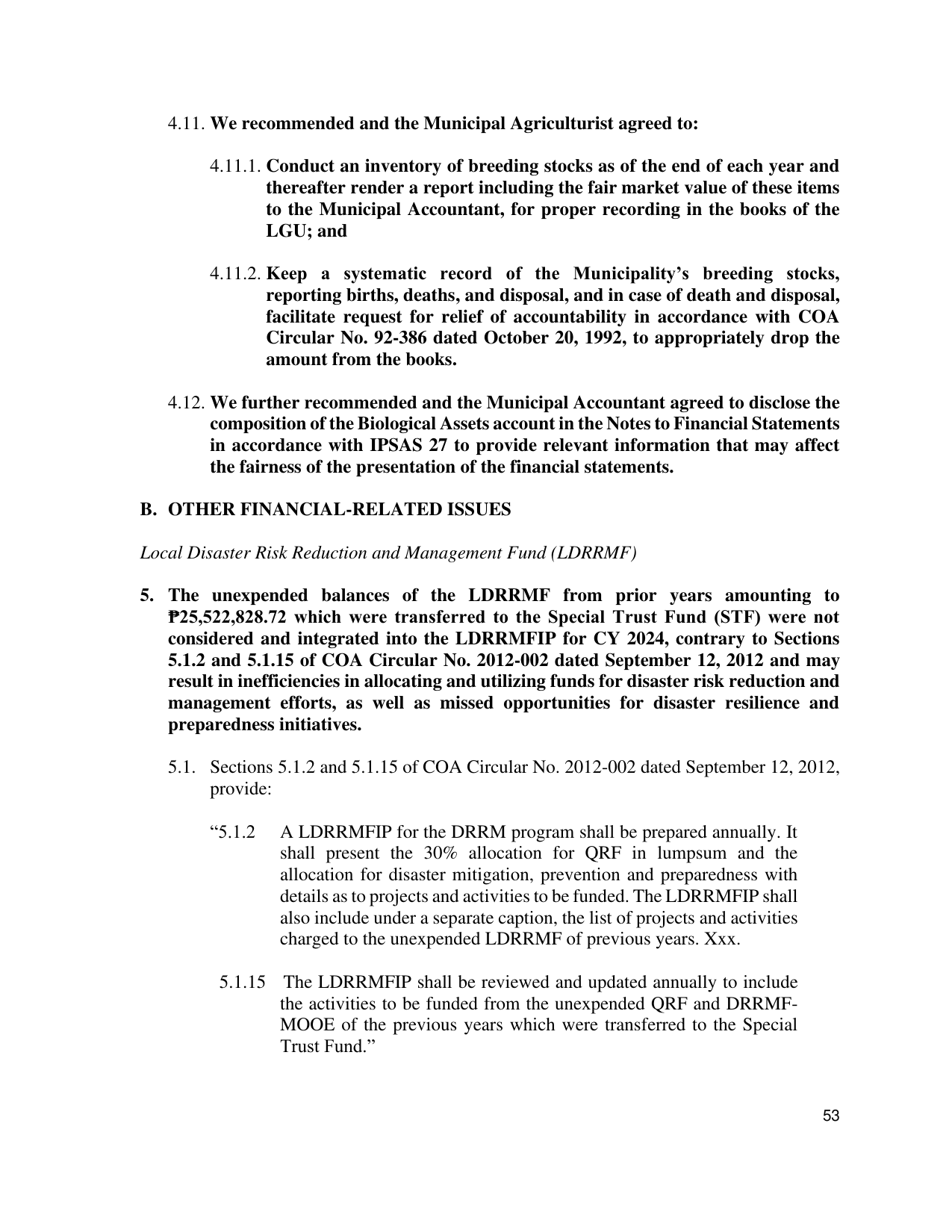 4.11. We recommended and the Municipal Agriculturist agreed to:

4.11.1. Conduct an inventory of breeding stocks as of the end of each year and thereafter render a report including the fair market value of these items to the Municipal Accountant, for proper recording in the books of the LGU; and

4.11.2. Keep a systematic record of the Municipality's breeding stocks, reporting births, deaths, and disposal, and in case of death and disposal, facilitate request for relief of accountability in accordance with COA Circular No. 92-386 dated October 20, 1992, to appropriately drop the amount from the books.

4.12. We further recommended and the Municipal Accountant agreed to disclose the composition of the Biological Assets account in the Notes to Financial Statements in accordance with IPSAS 27 to provide relevant information that may affect the fairness of the presentation of the financial statements.

B. OTHER FINANCIAL-RELATED ISSUES

Local Disaster Risk Reduction and Management Fund (LDRRMF)

5. The unexpended balances of the LDRRMF from prior years amounting to ₱25,522,828.72 which were transferred to the Special Trust Fund (STF) were not considered and integrated into the LDRRMFIP for CY 2024, contrary to Sections 5.1.2 and 5.1.15 of COA Circular No. 2012-002 dated September 12, 2012 and may result in inefficiencies in allocating and utilizing funds for disaster risk reduction and management efforts, as well as missed opportunities for disaster resilience and preparedness initiatives.

5.1. Sections 5.1.2 and 5.1.15 of COA Circular No. 2012-002 dated September 12, 2012, provide:

"5.1.2 A LDRRMFIP for the DRRM program shall be prepared annually. It shall present the 30% allocation for QRF in lumpsum and the allocation for disaster mitigation, prevention and preparedness with details as to projects and activities to be funded. The LDRRMFIP shall also include under a separate caption, the list of projects and activities charged to the unexpended LDRRMF of previous years. Xxx.

5.1.15 The LDRRMFIP shall be reviewed and updated annually to include the activities to be funded from the unexpended QRF and DRRMF-MOOE of the previous years which were transferred to the Special Trust Fund."

53